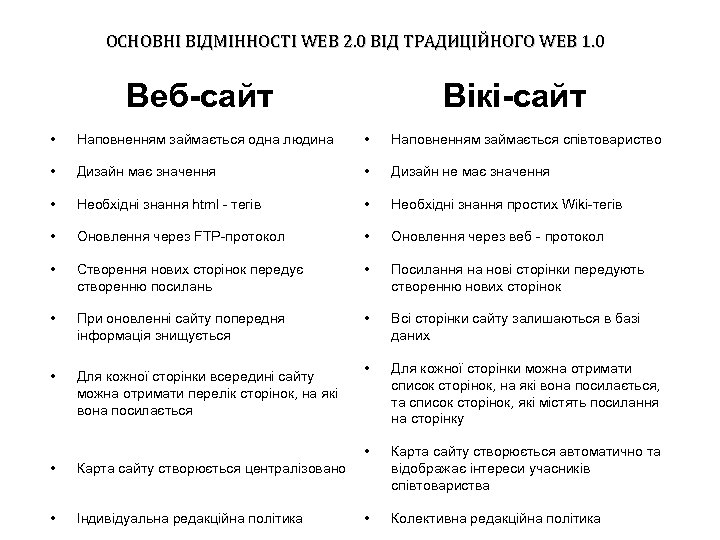 ОСНОВНІ ВІДМІННОСТІ WEB 2.0 ВІД ТРАДИЦІЙНОГО WEB 1.0

Веб-сайт

• Наповненням займається одна людина
• Дизайн має значення
• Необхідні знання html - тегів
• Оновлення через FTP-протокол
• Створення нових сторінок передує створенню посилань
• При оновленні сайту попередня інформація знищується
• Для кожної сторінки всередині сайту можна отримати перелік сторінок, на які вона посилається
• Карта сайту створюється централізовано
• Індивідуальна редакційна політика

Вікі-сайт

• Наповненням займається співтовариство
• Дизайн не має значення
• Необхідні знання простих Wiki-тегів
• Оновлення через веб - протокол
• Посилання на нові сторінки передують створенню нових сторінок
• Всі сторінки сайту залишаються в базі даних
• Для кожної сторінки можна отримати список сторінок, на які вона посилається, та список сторінок, які містять посилання на сторінку
• Карта сайту створюється автоматично та відображає інтереси учасників співтовариства
• Колективна редакційна політика